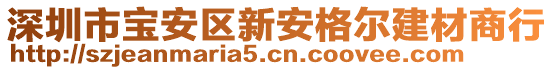 深圳市宝安区新安格尔建材商行
http://szjeanmaria5.cn.coovee.com